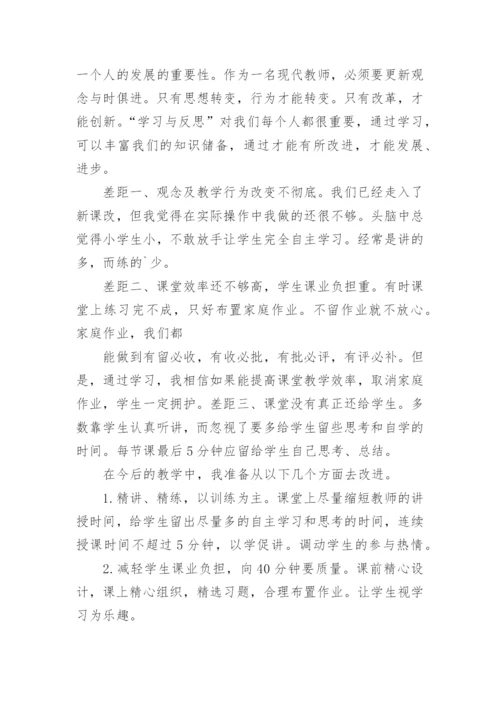 一个人的发展的重要性。作为一名现代教师，必须要更新观念与时俱进。只有思想转变，行为才能转变。只有改革，才能创新。“学习与反思”对我们每个人都很重要，通过学习，可以丰富我们的知识储备，通过才能有所改进，才能发展、进步。

差距一、观念及教学行为改变不彻底。我们已经走入了新课改，但我觉得在实际操作中我做的还很不够。头脑中总觉得小学生小，不敢放手让学生完全自主学习。经常是讲的多，而练的`少。

差距二、课堂效率还不够高，学生课业负担重。有时课堂上练习完不成，只好布置家庭作业。不留作业就不放心。家庭作业，我们都

能做到有留必收，有收必批，有批必评，有评必补。但是，通过学习，我相信如果能提高课堂教学效率，取消家庭作业，学生一定拥护。差距三、课堂没有真正还给学生。多数靠学生认真听讲，而忽视了要多给学生留些思考和自学的时间。每节课最后5分钟应留给学生自己思考、总结。

在今后的教学中，我准备从以下几个方面去改进。

1.精讲、精练，以训练为主。课堂上尽量缩短教师的讲授时间，给学生留出尽量多的自主学习和思考的时间，连续授课时间不超过5分钟，以学促讲。调动学生的参与热情。

2.减轻学生课业负担，向40分钟要质量。课前精心设计，课上精心组织，精选习题，合理布置作业。让学生视学习为乐趣。